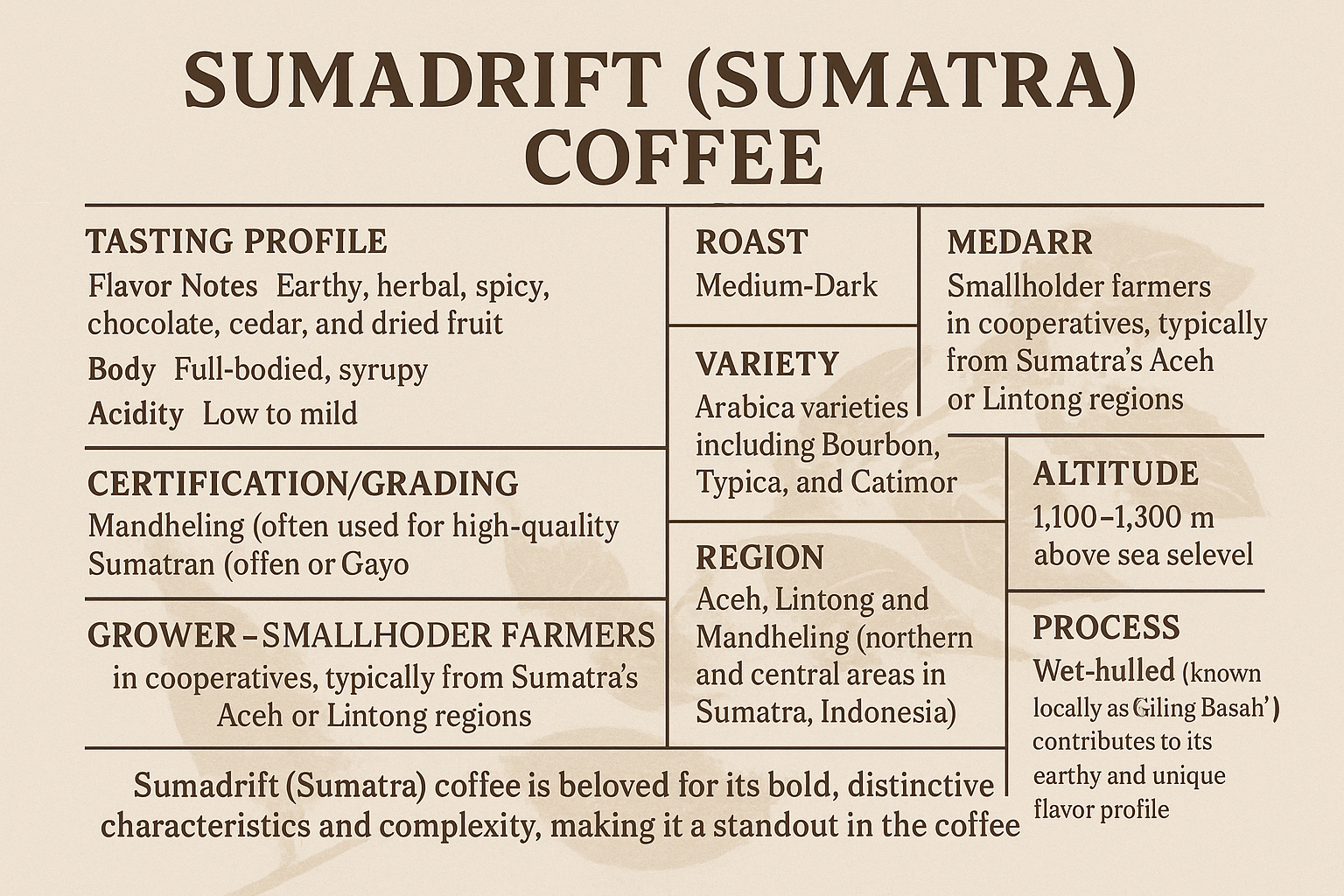 SUMADRIFT (SUMATRA) COFFEE

TASTING PROFILE
Flavor Notes Earthy, herbal, spicy, chocolate, cedar, and dried fruit
Body Full-bodied, syrupy
Acidity Low to mild

CERTIFICATION/GRADING
Mandheling (often used for high-quaility Sumatran (offen or Gayo

GROWER – SMALLHODER FARMERS
in cooperatives, typically from Sumatra's Aceh or Lintong regions

ROAST
Medium-Dark

VARIETY
Arabica varieties including Bourbon, Typica, and Catimor

REGION
Aceh, Lintong and Mandheling (northern and central areas in Sumatra, Indonesia)

MEDARR
Smallholder farmers in cooperatives, typically from Sumatra's Aceh or Lintong regions

ALTITUDE
1,100–1,300 m above sea selevel

PROCESS
Wet-hulled (known locally as Giling Basah') contributes to its earthy and unique flavor profile

Sumadrift (Sumatra) coffee is beloved for its bold, distinctive characteristics and complexity, making it a standout in the coffee